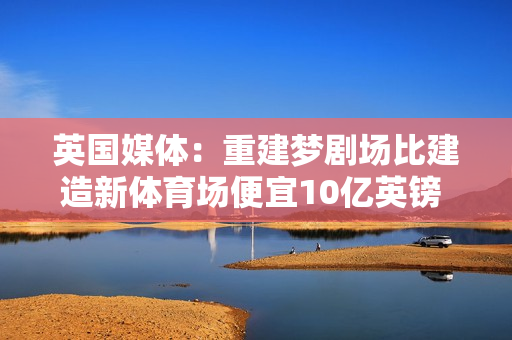 英国媒体：重建梦剧场比建造新体育场便宜10亿英镑